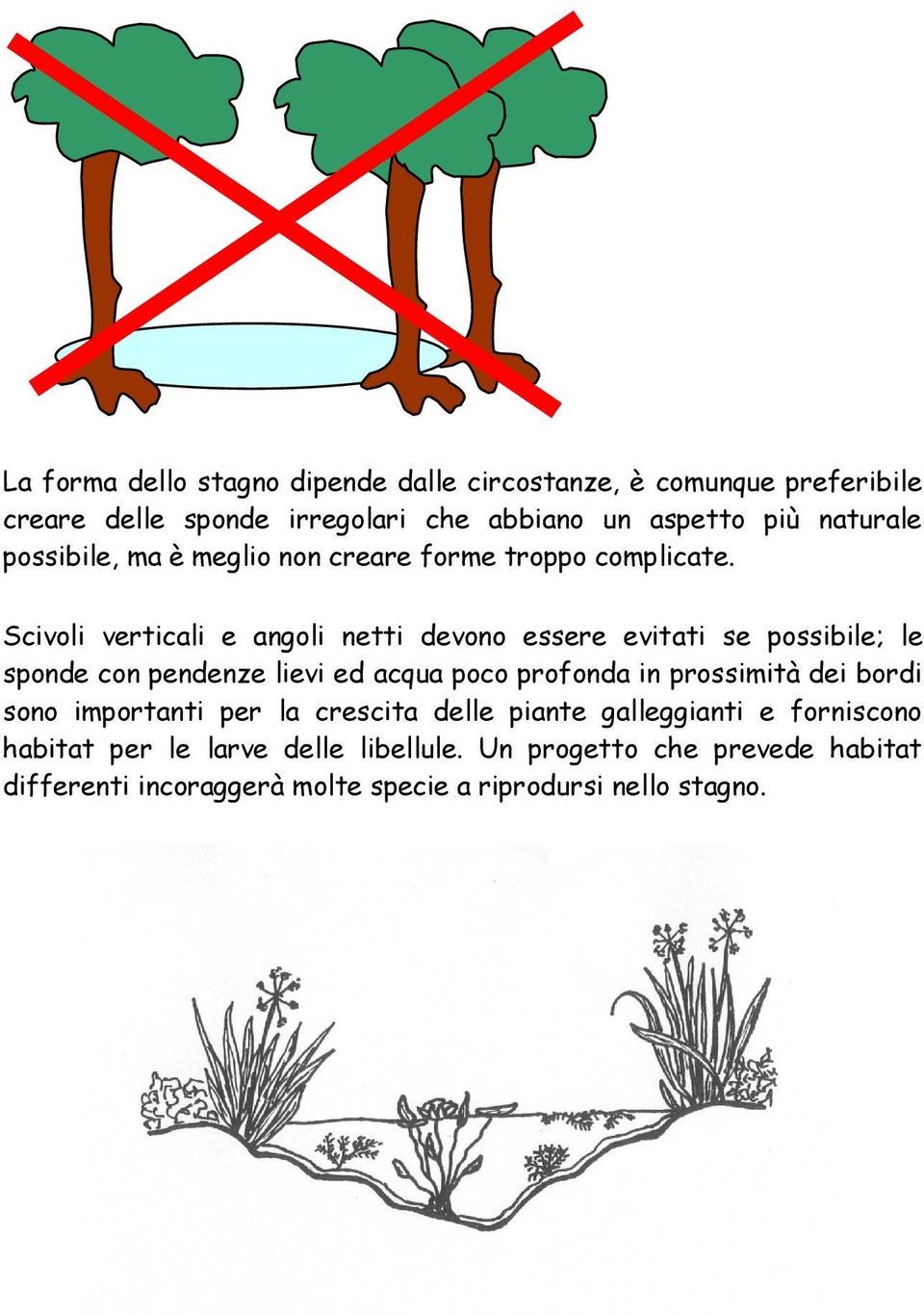 La forma dello stagno dipende dalle circostanze, è comunque preferibile creare delle sponde irregolari che abbiano un aspetto più naturale possibile, ma è meglio non creare forme troppo complicate.

Scivoli verticali e angoli netti devono essere evitati se possibile; le sponde con pendenze lievi ed acqua poco profonda in prossimità dei bordi sono importanti per la crescita delle piante galleggianti e forniscono habitat per le larve delle libellule. Un progetto che prevede habitat differenti incoraggerà molte specie a riprodursi nello stagno.